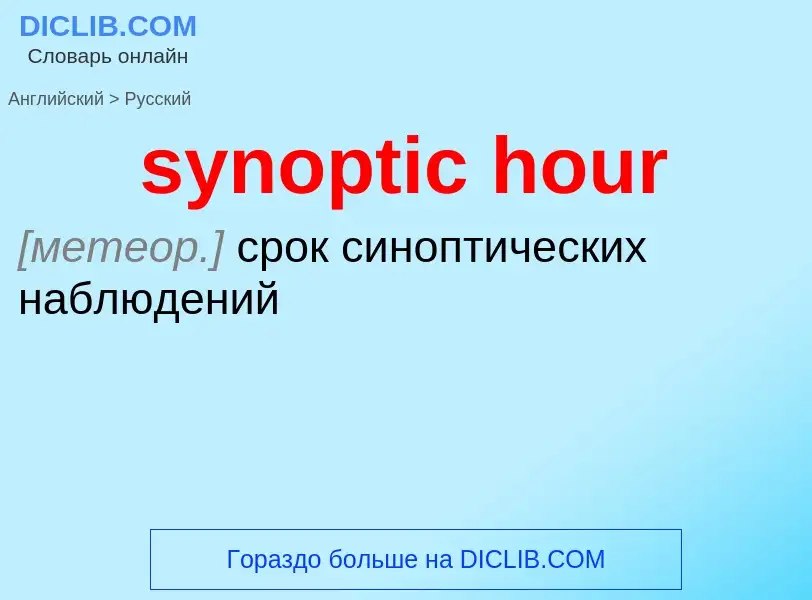 DICLIB.COM
Словарь онлайн

Английский > Русский

synoptic hour

[метеор.] срок синоптических наблюдений

Гораздо больше на DICLIB.COM